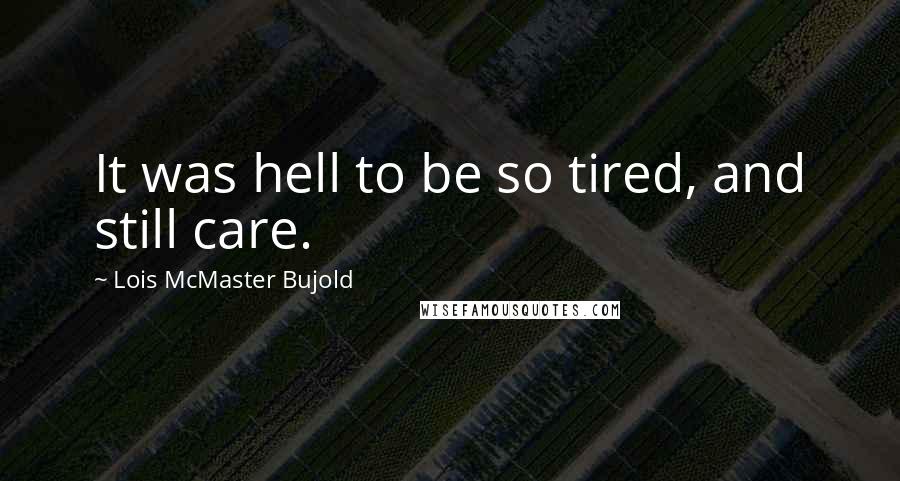 It was hell to be so tired, and still care.

~ Lois McMaster Bujold

WISEFAMOUSQUOTES.COM